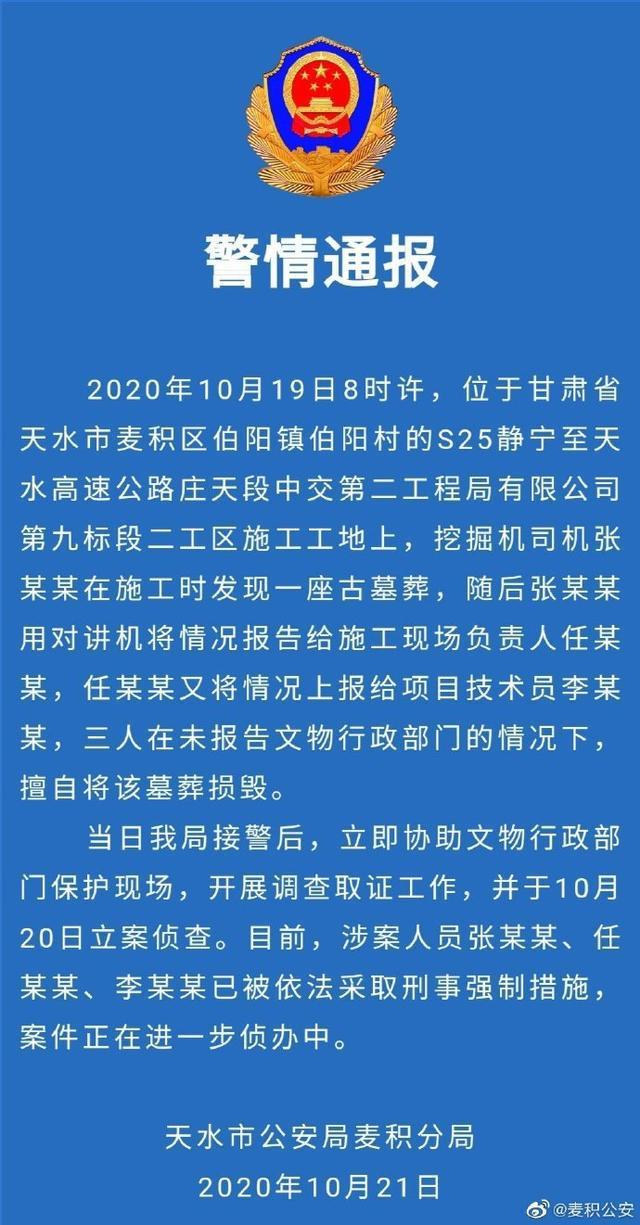 警情通报

2020年10月19日8时许，位于甘肃省天水市麦积区伯阳镇伯阳村的S25静宁至天水高速公路庄天段中交第二工程局有限公司第九标段二工区施工工地上，挖掘机司机张某某在施工时发现一座古墓葬，随后张某某用对讲机将情况报告给施工现场负责人任某某，任某某又将情况上报给项目技术员李某某，三人在未报告文物行政部门的情况下，擅自将该墓葬损毁。

当日我局接警后，立即协助文物行政部门保护现场，开展调查取证工作，并于10月20日立案侦查。目前，涉案人员张某某、任某某、李某某已被依法采取刑事强制措施，案件正在进一步侦办中。

天水市公安局麦积分局
2020年10月21日

@麦积公安